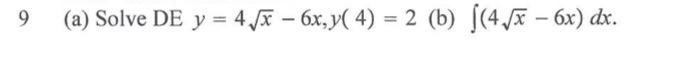 9 (a) Solve DE $y = 4\sqrt{x} - 6x, y(4) = 2$ (b) $\int (4\sqrt{x} - 6x)\, dx$.